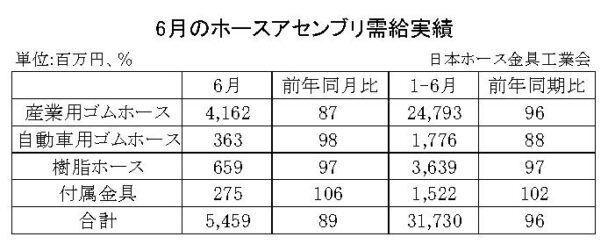 6月のホースアセンブリ需給実績

単位:百万円、%

日本ホース金具工業会

| | 6月 | 前年同月比 | 1-6月 | 前年同期比 |
|---|---|---|---|---|
| 産業用ゴムホース | 4,162 | 87 | 24,793 | 96 |
| 自動車用ゴムホース | 363 | 98 | 1,776 | 88 |
| 樹脂ホース | 659 | 97 | 3,639 | 97 |
| 付属金具 | 275 | 106 | 1,522 | 102 |
| 合計 | 5,459 | 89 | 31,730 | 96 |